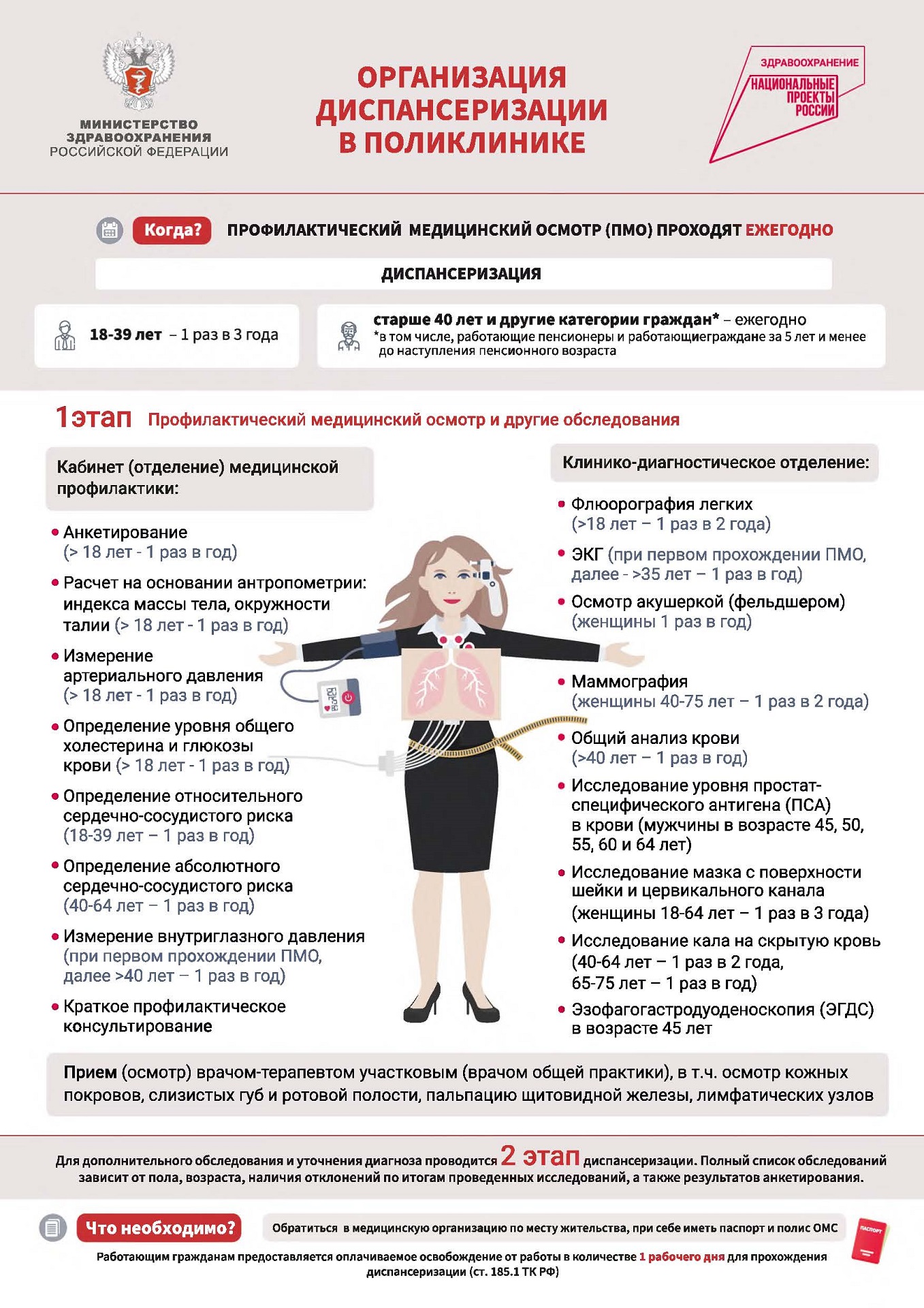 МИНИСТЕРСТВО ЗДРАВООХРАНЕНИЯ РОССИЙСКОЙ ФЕДЕРАЦИИ

ОРГАНИЗАЦИЯ ДИСПАНСЕРИЗАЦИИ В ПОЛИКЛИНИКЕ

ЗДРАВООХРАНЕНИЕ
НАЦИОНАЛЬНЫЕ ПРОЕКТЫ РОССИИ

Когда? ПРОФИЛАКТИЧЕСКИЙ МЕДИЦИНСКИЙ ОСМОТР (ПМО) ПРОХОДЯТ ЕЖЕГОДНО

ДИСПАНСЕРИЗАЦИЯ

18-39 лет – 1 раз в 3 года

старше 40 лет и другие категории граждан* – ежегодно
*в том числе, работающие пенсионеры и работающиеграждане за 5 лет и менее до наступления пенсионного возраста

1этап Профилактический медицинский осмотр и другие обследования

Кабинет (отделение) медицинской профилактики:

• Анкетирование (> 18 лет - 1 раз в год)
• Расчет на основании антропометрии: индекса массы тела, окружности талии (> 18 лет - 1 раз в год)
• Измерение артериального давления (> 18 лет - 1 раз в год)
• Определение уровня общего холестерина и глюкозы крови (> 18 лет - 1 раз в год)
• Определение относительного сердечно-сосудистого риска (18-39 лет – 1 раз в год)
• Определение абсолютного сердечно-сосудистого риска (40-64 лет – 1 раз в год)
• Измерение внутриглазного давления (при первом прохождении ПМО, далее >40 лет – 1 раз в год)
• Краткое профилактическое консультирование

Клинико-диагностическое отделение:

• Флюорография легких (>18 лет – 1 раз в 2 года)
• ЭКГ (при первом прохождении ПМО, далее - >35 лет – 1 раз в год)
• Осмотр акушеркой (фельдшером) (женщины 1 раз в год)
• Маммография (женщины 40-75 лет – 1 раз в 2 года)
• Общий анализ крови (>40 лет – 1 раз в год)
• Исследование уровня простат-специфического антигена (ПСА) в крови (мужчины в возрасте 45, 50, 55, 60 и 64 лет)
• Исследование мазка с поверхности шейки и цервикального канала (женщины 18-64 лет – 1 раз в 3 года)
• Исследование кала на скрытую кровь (40-64 лет – 1 раз в 2 года, 65-75 лет – 1 раз в год)
• Эзофагогастродуоденоскопия (ЭГДС) в возрасте 45 лет

Прием (осмотр) врачом-терапевтом участковым (врачом общей практики), в т.ч. осмотр кожных покровов, слизистых губ и ротовой полости, пальпацию щитовидной железы, лимфатических узлов

Для дополнительного обследования и уточнения диагноза проводится 2 этап диспансеризации. Полный список обследований зависит от пола, возраста, наличия отклонений по итогам проведенных исследований, а также результатов анкетирования.

Что необходимо? Обратиться в медицинскую организацию по месту жительства, при себе иметь паспорт и полис ОМС

ПАСПОРТ

Работающим гражданам предоставляется оплачиваемое освобождение от работы в количестве 1 рабочего дня для прохождения диспансеризации (ст. 185.1 ТК РФ)